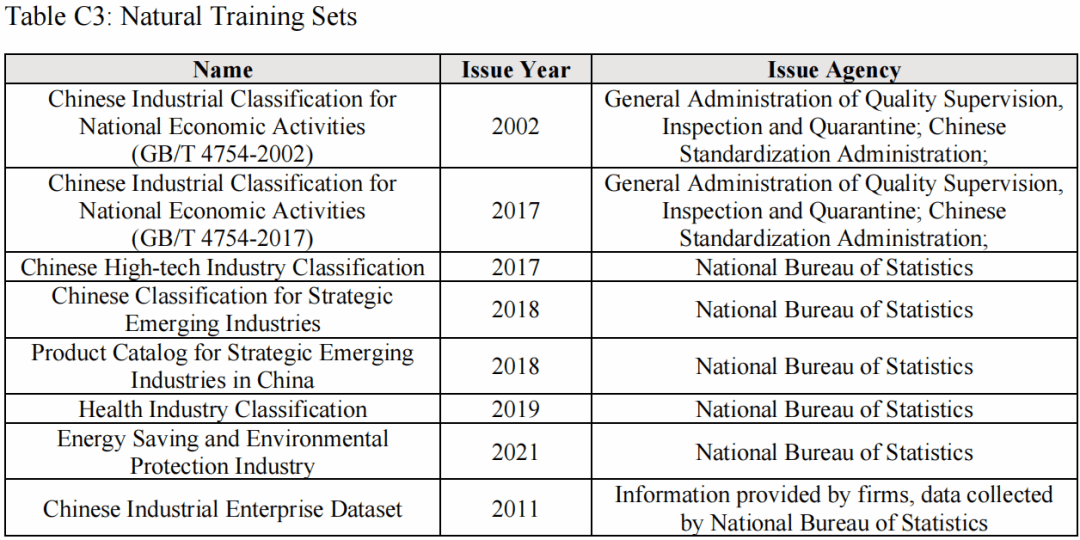 Table C3: Natural Training Sets

| Name | Issue Year | Issue Agency |
|---|---|---|
| Chinese Industrial Classification for National Economic Activities (GB/T 4754-2002) | 2002 | General Administration of Quality Supervision, Inspection and Quarantine; Chinese Standardization Administration; |
| Chinese Industrial Classification for National Economic Activities (GB/T 4754-2017) | 2017 | General Administration of Quality Supervision, Inspection and Quarantine; Chinese Standardization Administration; |
| Chinese High-tech Industry Classification | 2017 | National Bureau of Statistics |
| Chinese Classification for Strategic Emerging Industries | 2018 | National Bureau of Statistics |
| Product Catalog for Strategic Emerging Industries in China | 2018 | National Bureau of Statistics |
| Health Industry Classification | 2019 | National Bureau of Statistics |
| Energy Saving and Environmental Protection Industry | 2021 | National Bureau of Statistics |
| Chinese Industrial Enterprise Dataset | 2011 | Information provided by firms, data collected by National Bureau of Statistics |